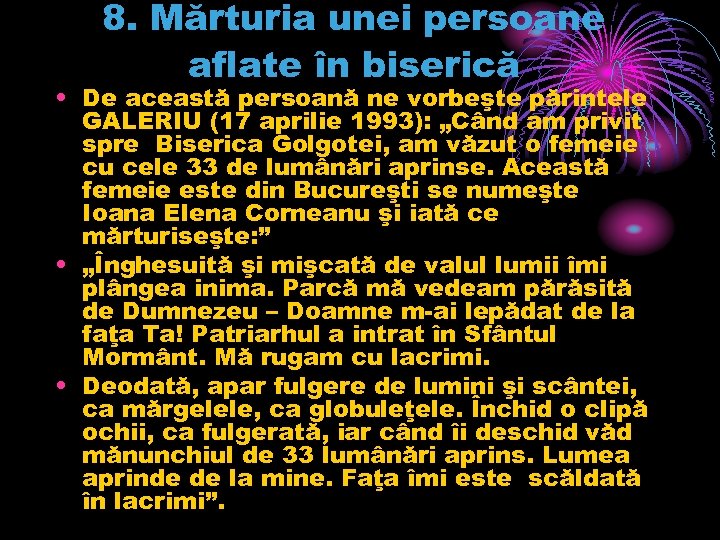 8. Mărturia unei persoane aflate în biserică

• De această persoană ne vorbeşte părintele GALERIU (17 aprilie 1993): „Când am privit spre Biserica Golgotei, am văzut o femeie cu cele 33 de lumânări aprinse. Această femeie este din Bucureşti se numeşte Ioana Elena Corneanu şi iată ce mărturiseşte:”

• „Înghesuită şi mişcată de valul lumii îmi plângea inima. Parcă mă vedeam părăsită de Dumnezeu – Doamne m-ai lepădat de la faţa Ta! Patriarhul a intrat în Sfântul Mormânt. Mă rugam cu lacrimi.

• Deodată, apar fulgere de lumini şi scântei, ca mărgelele, ca globuleţele. Închid o clipă ochii, ca fulgerată, iar când îi deschid văd mănunchiul de 33 lumânări aprins. Lumea aprinde de la mine. Faţa îmi este scăldată în lacrimi”.